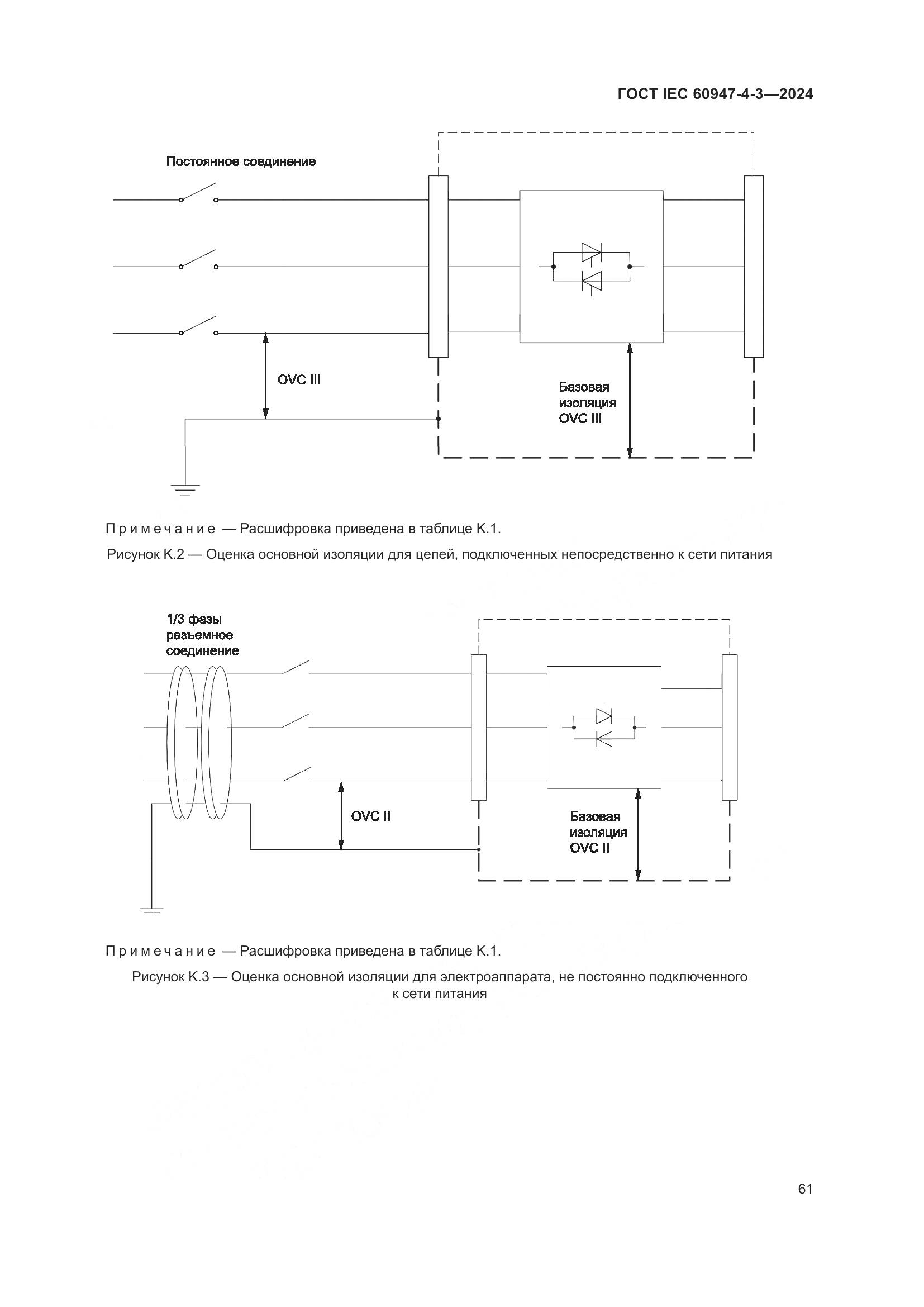 ГОСТ IEC 60947-4-3—2024

Постоянное соединение

OVC III

Базовая изоляция OVC III

Примечание — Расшифровка приведена в таблице K.1.

Рисунок K.2 — Оценка основной изоляции для цепей, подключенных непосредственно к сети питания

1/3 фазы разъемное соединение

OVC II

Базовая изоляция OVC II

Примечание — Расшифровка приведена в таблице K.1.

Рисунок K.3 — Оценка основной изоляции для электроаппарата, не постоянно подключенного к сети питания

61